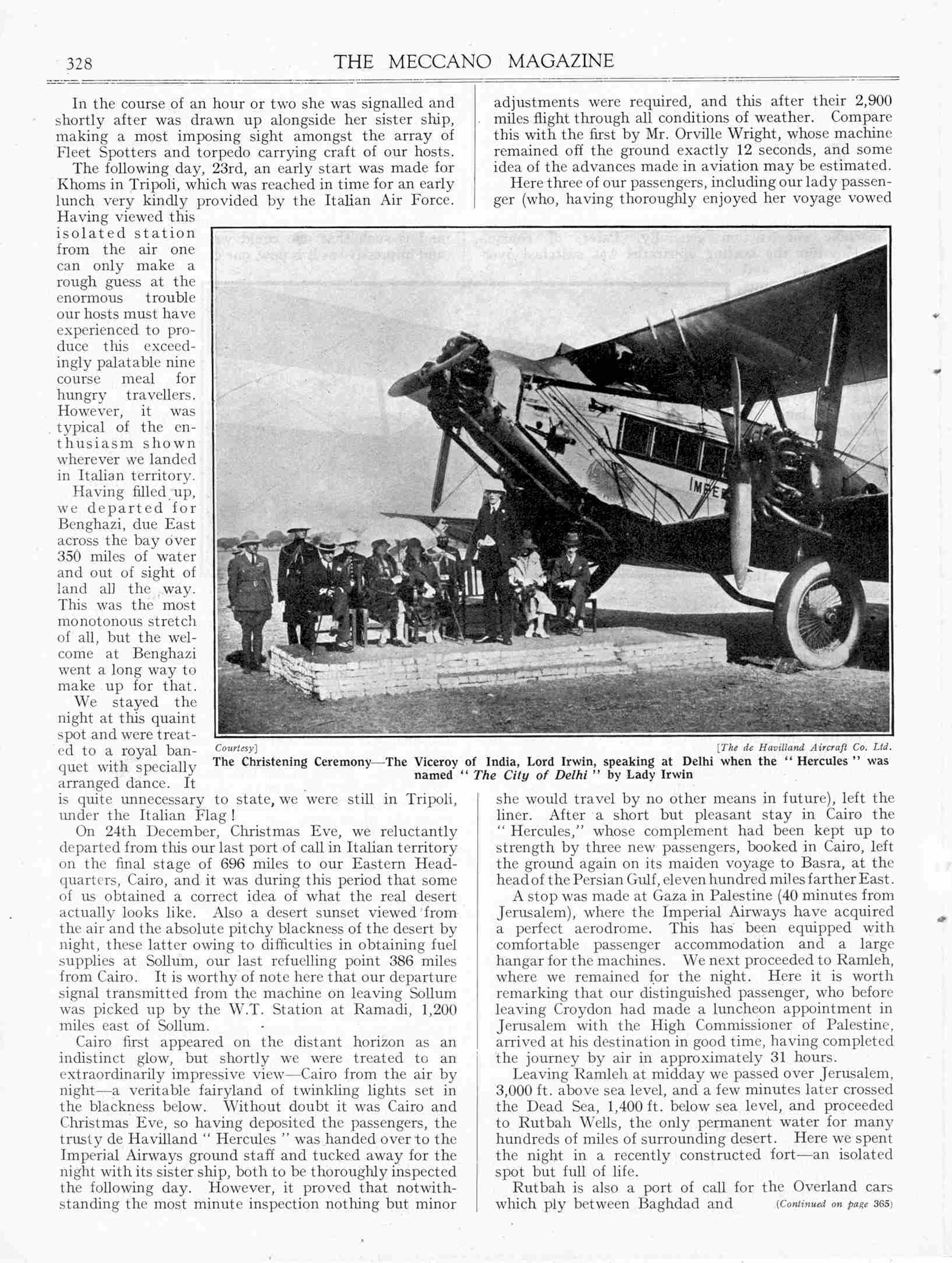 328 THE MECCANO MAGAZINE

In the course of an hour or two she was signalled and shortly after was drawn up alongside her sister ship, making a most imposing sight amongst the array of Fleet Spotters and torpedo carrying craft of our hosts.

The following day, 23rd, an early start was made for Khoms in Tripoli, which was reached in time for an early lunch very kindly provided by the Italian Air Force. Having viewed this isolated station from the air one can only make a rough guess at the enormous trouble our hosts must have experienced to produce this exceedingly palatable nine course meal for hungry travellers. However, it was typical of the enthusiasm shown wherever we landed in Italian territory.

Having filled up, we departed for Benghazi, due East across the bay over 350 miles of water and out of sight of land all the way. This was the most monotonous stretch of all, but the welcome at Benghazi went a long way to make up for that.

We stayed the night at this quaint spot and were treated to a royal banquet with specially arranged dance. It is quite unnecessary to state, we were still in Tripoli, under the Italian Flag!

On 24th December, Christmas Eve, we reluctantly departed from this our last port of call in Italian territory on the final stage of 696 miles to our Eastern Headquarters, Cairo, and it was during this period that some of us obtained a correct idea of what the real desert actually looks like. Also a desert sunset viewed from the air and the absolute pitchy blackness of the desert by night, these latter owing to difficulties in obtaining fuel supplies at Sollum, our last refuelling point 386 miles from Cairo. It is worthy of note here that our departure signal transmitted from the machine on leaving Sollum was picked up by the W.T. Station at Ramadi, 1,200 miles east of Sollum.

Cairo first appeared on the distant horizon as an indistinct glow, but shortly we were treated to an extraordinarily impressive view—Cairo from the air by night—a veritable fairyland of twinkling lights set in the blackness below. Without doubt it was Cairo and Christmas Eve, so having deposited the passengers, the trusty de Havilland " Hercules " was handed over to the Imperial Airways ground staff and tucked away for the night with its sister ship, both to be thoroughly inspected the following day. However, it proved that notwithstanding the most minute inspection nothing but minor adjustments were required, and this after their 2,900 miles flight through all conditions of weather. Compare this with the first by Mr. Orville Wright, whose machine remained off the ground exactly 12 seconds, and some idea of the advances made in aviation may be estimated.

Here three of our passengers, including our lady passenger (who, having thoroughly enjoyed her voyage vowed she would travel by no other means in future), left the liner. After a short but pleasant stay in Cairo the " Hercules," whose complement had been kept up to strength by three new passengers, booked in Cairo, left the ground again on its maiden voyage to Basra, at the head of the Persian Gulf, eleven hundred miles farther East.

A stop was made at Gaza in Palestine (40 minutes from Jerusalem), where the Imperial Airways have acquired a perfect aerodrome. This has been equipped with comfortable passenger accommodation and a large hangar for the machines. We next proceeded to Ramleh, where we remained for the night. Here it is worth remarking that our distinguished passenger, who before leaving Croydon had made a luncheon appointment in Jerusalem with the High Commissioner of Palestine, arrived at his destination in good time, having completed the journey by air in approximately 31 hours.

Leaving Ramleh at midday we passed over Jerusalem, 3,000 ft. above sea level, and a few minutes later crossed the Dead Sea, 1,400 ft. below sea level, and proceeded to Rutbah Wells, the only permanent water for many hundreds of miles of surrounding desert. Here we spent the night in a recently constructed fort—an isolated spot but full of life.

Rutbah is also a port of call for the Overland cars which ply between Baghdad and (Continued on page 365)

IMPE

Courtesy] [The de Havilland Aircraft Co. Ltd.
The Christening Ceremony—The Viceroy of India, Lord Irwin, speaking at Delhi when the " Hercules " was named " The City of Delhi " by Lady Irwin